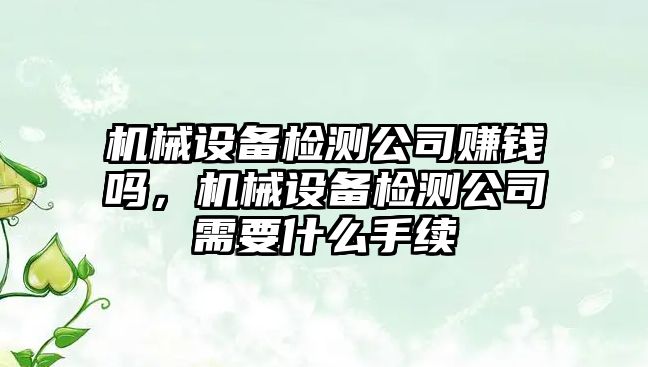 机械设备检测公司赚钱吗，机械设备检测公司需要什么手续